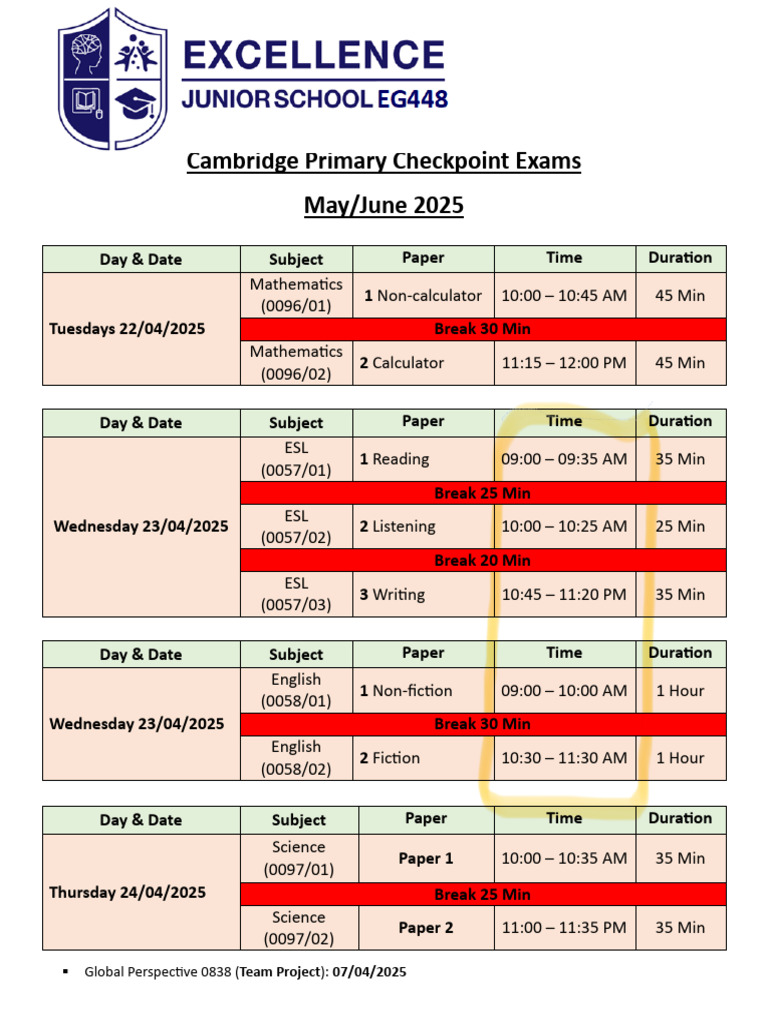 EXCELLENCE
JUNIOR SCHOOL EG448

Cambridge Primary Checkpoint Exams

May/June 2025

| Day & Date | Subject | Paper | Time | Duration |
|---|---|---|---|---|
| Tuesdays 22/04/2025 | Mathematics (0096/01) | 1 Non-calculator | 10:00 – 10:45 AM | 45 Min |
| | Break 30 Min | | | |
| | Mathematics (0096/02) | 2 Calculator | 11:15 – 12:00 PM | 45 Min |

| Day & Date | Subject | Paper | Time | Duration |
|---|---|---|---|---|
| Wednesday 23/04/2025 | ESL (0057/01) | 1 Reading | 09:00 – 09:35 AM | 35 Min |
| | Break 25 Min | | | |
| | ESL (0057/02) | 2 Listening | 10:00 – 10:25 AM | 25 Min |
| | Break 20 Min | | | |
| | ESL (0057/03) | 3 Writing | 10:45 – 11:20 PM | 35 Min |

| Day & Date | Subject | Paper | Time | Duration |
|---|---|---|---|---|
| Wednesday 23/04/2025 | English (0058/01) | 1 Non-fiction | 09:00 – 10:00 AM | 1 Hour |
| | Break 30 Min | | | |
| | English (0058/02) | 2 Fiction | 10:30 – 11:30 AM | 1 Hour |

| Day & Date | Subject | Paper | Time | Duration |
|---|---|---|---|---|
| Thursday 24/04/2025 | Science (0097/01) | Paper 1 | 10:00 – 10:35 AM | 35 Min |
| | Break 25 Min | | | |
| | Science (0097/02) | Paper 2 | 11:00 – 11:35 PM | 35 Min |

• Global Perspective 0838 (Team Project): 07/04/2025